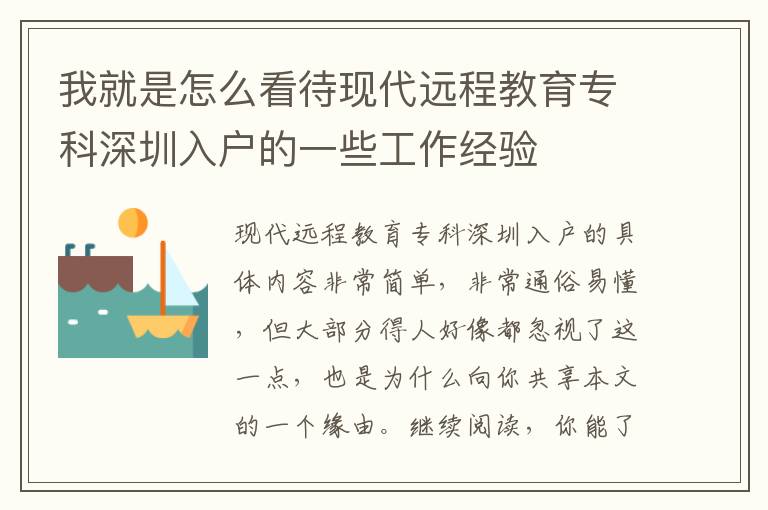 我就是怎么看待现代远程教育专科深圳入户的一些工作经验

现代远程教育专科深圳入户的具体内容非常简单，非常通俗易懂，但大部分得人好像都忽视了这一点，也是为什么向你共享本文的一个缘由。继续阅读，你能了